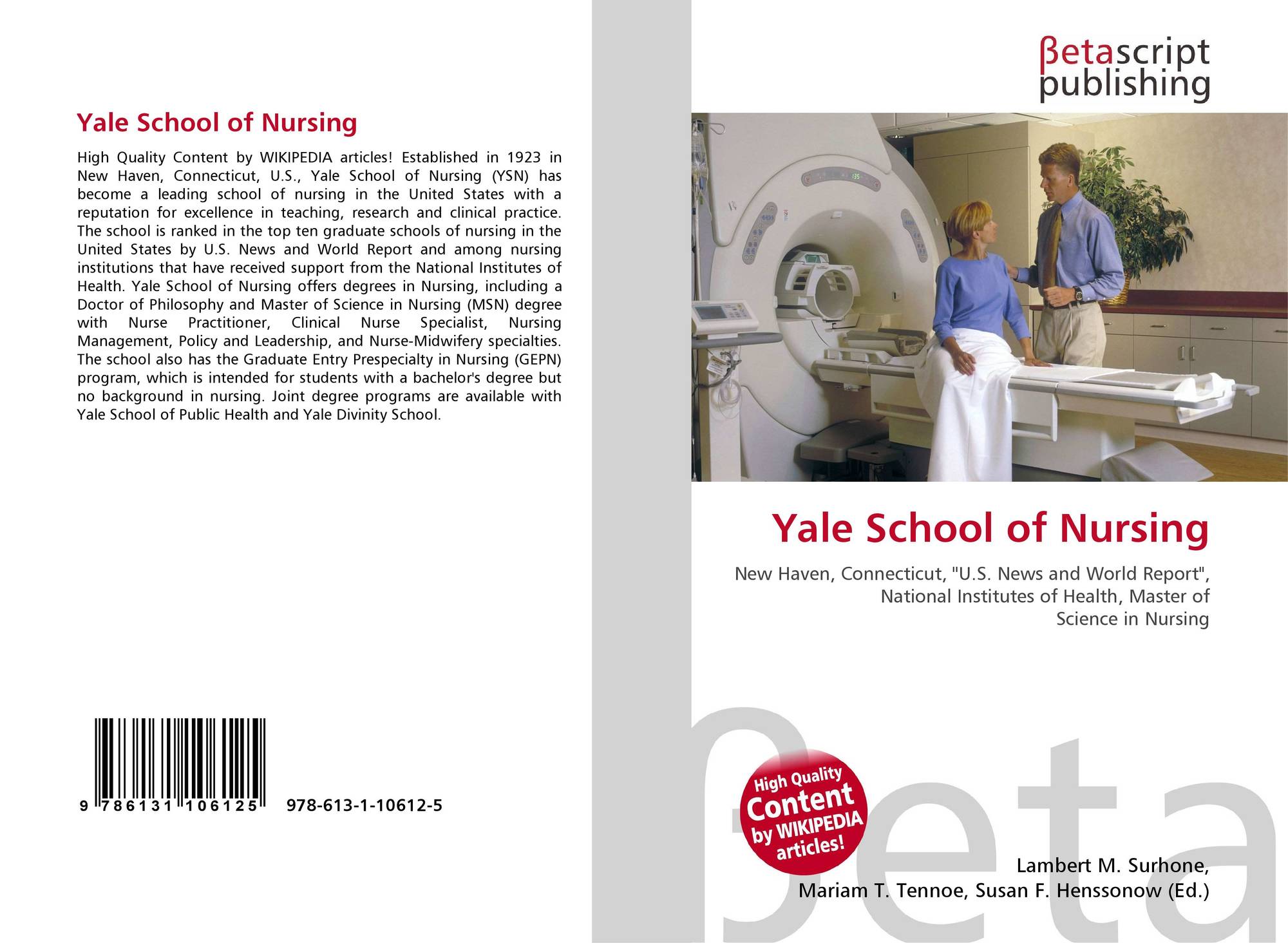 Yale School of Nursing

High Quality Content by WIKIPEDIA articles! Established in 1923 in New Haven, Connecticut, U.S., Yale School of Nursing (YSN) has become a leading school of nursing in the United States with a reputation for excellence in teaching, research and clinical practice. The school is ranked in the top ten graduate schools of nursing in the United States by U.S. News and World Report and among nursing institutions that have received support from the National Institutes of Health. Yale School of Nursing offers degrees in Nursing, including a Doctor of Philosophy and Master of Science in Nursing (MSN) degree with Nurse Practitioner, Clinical Nurse Specialist, Nursing Management, Policy and Leadership, and Nurse-Midwifery specialties. The school also has the Graduate Entry Prespecialty in Nursing (GEPN) program, which is intended for students with a bachelor's degree but no background in nursing. Joint degree programs are available with Yale School of Public Health and Yale Divinity School.

9 786131 106125 978-613-1-10612-5

βetascript
publishing

Yale School of Nursing

New Haven, Connecticut, "U.S. News and World Report", National Institutes of Health, Master of Science in Nursing

High Quality
Content
by WIKIPEDIA
articles!

Lambert M. Surhone,
Mariam T. Tennoe, Susan F. Henssonow (Ed.)

βeta